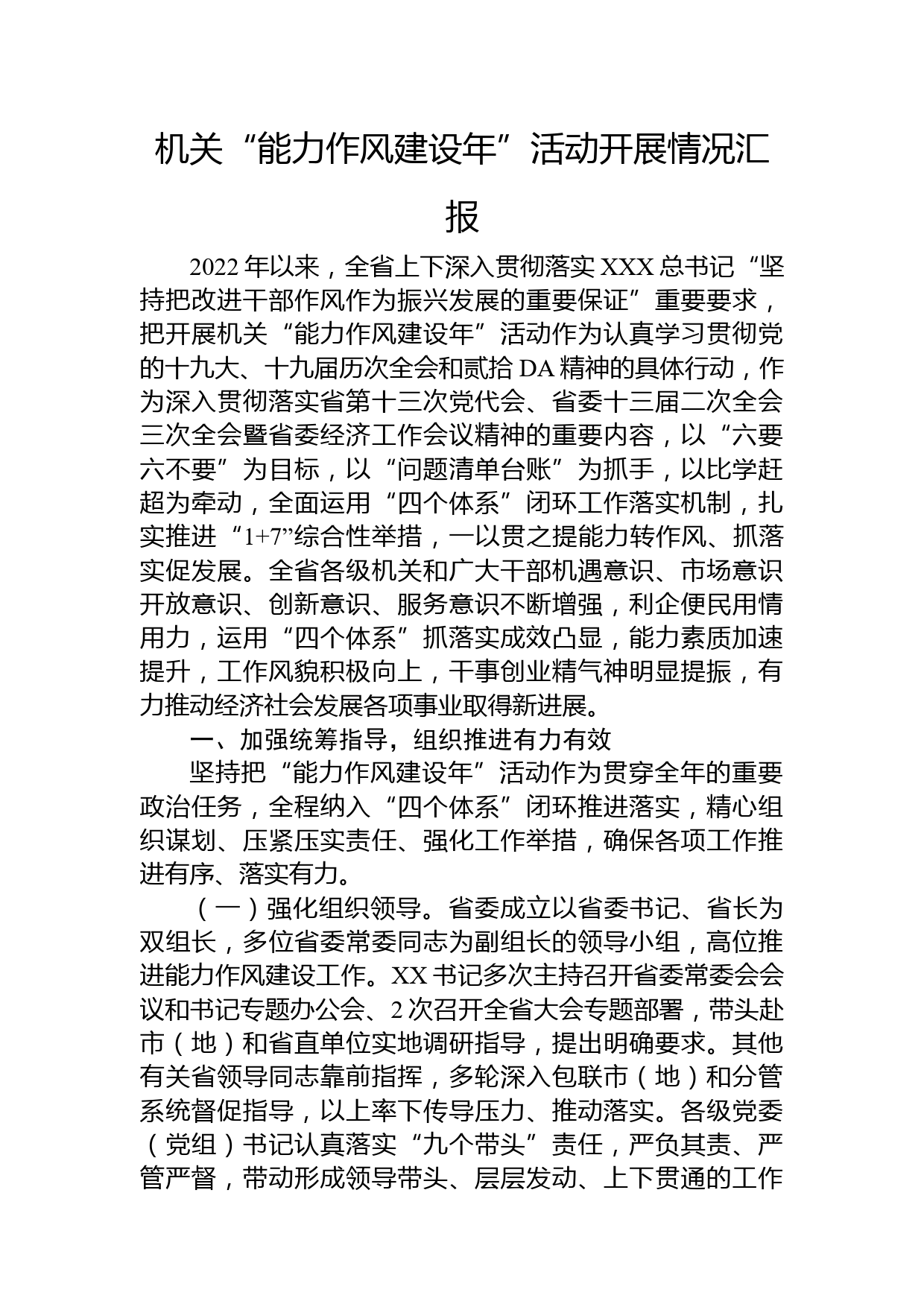 机关“能力作风建设年”活动开展情况汇报

2022年以来，全省上下深入贯彻落实XXX总书记“坚持把改进干部作风作为振兴发展的重要保证”重要要求，把开展机关“能力作风建设年”活动作为认真学习贯彻党的十九大、十九届历次全会和贰拾DA精神的具体行动，作为深入贯彻落实省第十三次党代会、省委十三届二次全会三次全会暨省委经济工作会议精神的重要内容，以“六要六不要”为目标，以“问题清单台账”为抓手，以比学赶超为牵动，全面运用“四个体系”闭环工作落实机制，扎实推进“1+7”综合性举措，一以贯之提能力转作风、抓落实促发展。全省各级机关和广大干部机遇意识、市场意识开放意识、创新意识、服务意识不断增强，利企便民用情用力，运用“四个体系”抓落实成效凸显，能力素质加速提升，工作风貌积极向上，干事创业精气神明显提振，有力推动经济社会发展各项事业取得新进展。

一、加强统筹指导，组织推进有力有效

坚持把“能力作风建设年”活动作为贯穿全年的重要政治任务，全程纳入“四个体系”闭环推进落实，精心组织谋划、压紧压实责任、强化工作举措，确保各项工作推进有序、落实有力。

（一）强化组织领导。省委成立以省委书记、省长为双组长，多位省委常委同志为副组长的领导小组，高位推进能力作风建设工作。XX书记多次主持召开省委常委会会议和书记专题办公会、2次召开全省大会专题部署，带头赴市（地）和省直单位实地调研指导，提出明确要求。其他有关省领导同志靠前指挥，多轮深入包联市（地）和分管系统督促指导，以上率下传导压力、推动落实。各级党委（党组）书记认真落实“九个带头”责任，严负其责、严管严督，带动形成领导带头、层层发动、上下贯通的工作